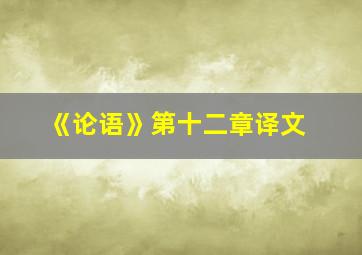 《论语》第十二章译文